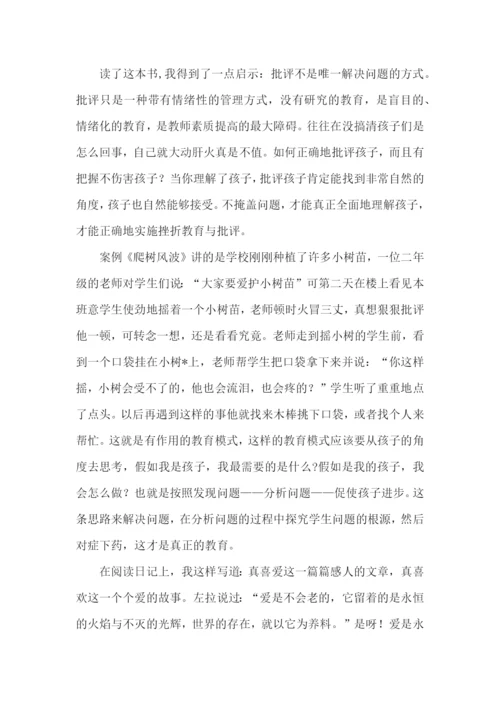 读了这本书,我得到了一点启示：批评不是唯一解决问题的方式。批评只是一种带有情绪性的管理方式，没有研究的教育，是盲目的、情绪化的教育，是教师素质提高的最大障碍。往往在没搞清孩子们是怎么回事，自己就大动肝火真是不值。如何正确地批评孩子，而且有把握不伤害孩子？当你理解了孩子，批评孩子肯定能找到非常自然的角度，孩子也自然能够接受。不掩盖问题，才能真正全面地理解孩子，才能正确地实施挫折教育与批评。

案例《爬树风波》讲的是学校刚刚种植了许多小树苗，一位二年级的老师对学生们说：“大家要爱护小树苗”可第二天在楼上看见本班意学生使劲地摇着一个小树苗，老师顿时火冒三丈，真想狠狠批评他一顿，可转念一想，还是看看究竟。老师走到摇小树的学生前，看到一个口袋挂在小树*上，老师帮学生把口袋拿下来并说：“你这样摇，小树会受不了的，他也会流泪，也会疼的？”学生听了重重地点了点头。以后再遇到这样的事他就找来木棒挑下口袋，或者找个人来帮忙。这就是有作用的教育模式，这样的教育模式应该要从孩子的角度去思考，假如我是孩子，我最需要的是什么?假如是我的孩子，我会怎么做？也就是按照发现问题——分析问题——促使孩子进步。这条思路来解决问题，在分析问题的过程中探究学生问题的根源，然后对症下药，这才是真正的教育。

在阅读日记上，我这样写道：真喜爱这一篇篇感人的文章，真喜欢这一个个爱的故事。左拉说过：“爱是不会老的，它留着的是永恒的火焰与不灭的光辉，世界的存在，就以它为养料。”是呀！爱是永